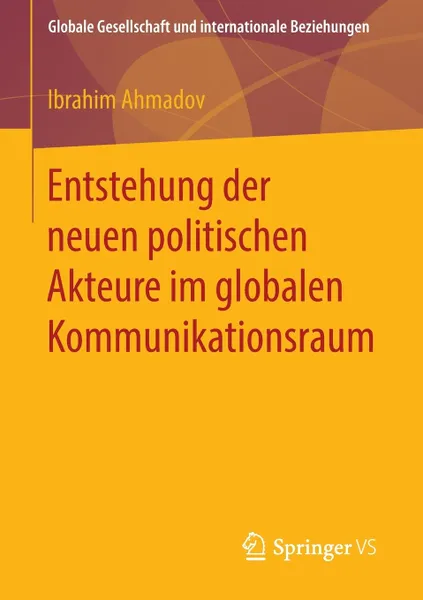 Globale Gesellschaft und internationale Beziehungen

Ibrahim Ahmadov

Entstehung der neuen politischen Akteure im globalen Kommunikationsraum

Springer VS